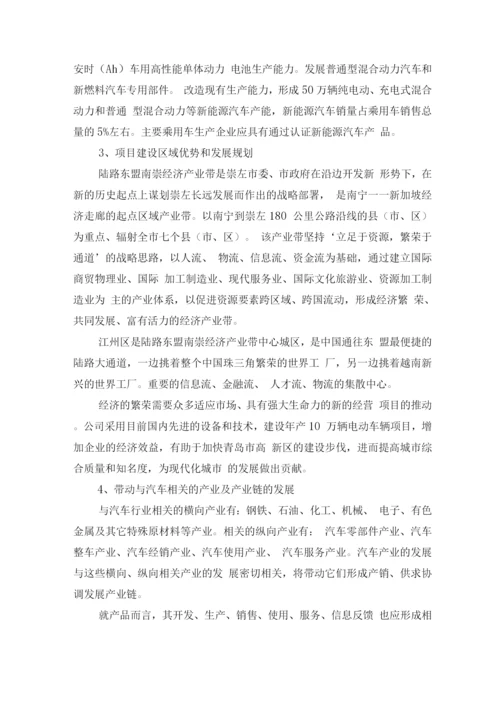 安时（Ah）车用高性能单体动力 电池生产能力。发展普通型混合动力汽车和新燃料汽车专用部件。 改造现有生产能力，形成 50 万辆纯电动、充电式混合动力和普通 型混合动力等新能源汽车产能，新能源汽车销量占乘用车销售总量的 5%左右。主要乘用车生产企业应具有通过认证新能源汽车产 品。

3、项目建设区域优势和发展规划

陆路东盟南崇经济产业带是崇左市委、市政府在沿边开发新 形势下，在新的历史起点上谋划崇左长远发展而作出的战略部署， 是南宁一一新加坡经济走廊的起点区域产业带。以南宁到崇左 180 公里公路沿线的县（市、区）为重点、辐射全市七个县（市、区）。 该产业带坚持‘立足于资源，繁荣于通道’的战略思路，以人流、 物流、信息流、资金流为基础，通过建立国际商贸物理业、国际 加工制造业、现代服务业、国际文化旅游业、资源加工制造业为 主的产业体系，以促进资源要素跨区域、跨国流动，形成经济繁 荣、共同发展、富有活力的经济产业带。

江州区是陆路东盟南崇经济产业带中心城区，是中国通往东 盟最便捷的陆路大通道，一边挑着整个中国珠三角繁荣的世界工 厂，另一边挑着越南新兴的世界工厂。重要的信息流、金融流、 人才流、物流的集散中心。

经济的繁荣需要众多适应市场、具有强大生命力的新的经营 项目的推动。公司采用目前国内先进的设备和技术，建设年产 10 万辆电动车辆项目，增加企业的经济效益，有助于加快青岛市高 新区的建设步伐，进而提高城市综合质量和知名度，为现代化城市 的发展做出贡献。

4、带动与汽车相关的产业及产业链的发展

与汽车行业相关的横向产业有：钢铁、石油、化工、机械、 电子、有色金属及其它特殊原材料等产业。相关的纵向产业有： 汽车零部件产业、汽车整车产业、汽车经销产业、汽车使用产业、 汽车服务产业。汽车产业的发展与这些横向、纵向相关产业的发 展密切相关，将带动它们形成产销、供求协调发展产业链。

就产品而言，其开发、生产、销售、使用、服务、信息反馈 也应形成相